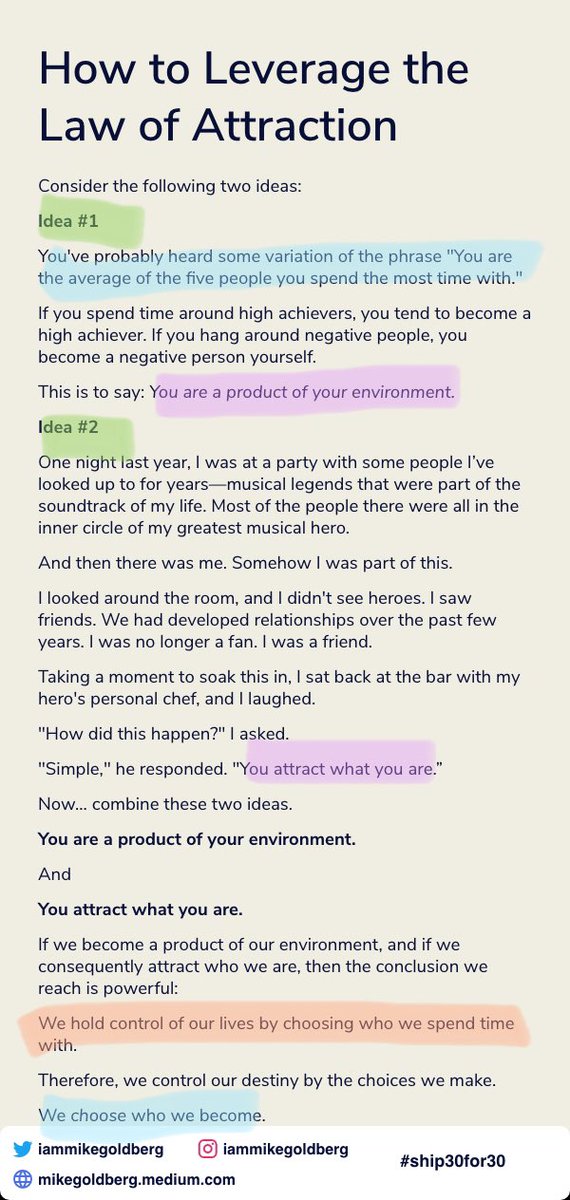 How to Leverage the Law of Attraction

Consider the following two ideas:

Idea #1

You've probably heard some variation of the phrase "You are the average of the five people you spend the most time with."

If you spend time around high achievers, you tend to become a high achiever. If you hang around negative people, you become a negative person yourself.

This is to say: You are a product of your environment.

Idea #2

One night last year, I was at a party with some people I've looked up to for years—musical legends that were part of the soundtrack of my life. Most of the people there were all in the inner circle of my greatest musical hero.

And then there was me. Somehow I was part of this.

I looked around the room, and I didn't see heroes. I saw friends. We had developed relationships over the past few years. I was no longer a fan. I was a friend.

Taking a moment to soak this in, I sat back at the bar with my hero's personal chef, and I laughed.

"How did this happen?" I asked.

"Simple," he responded. "You attract what you are."

Now... combine these two ideas.

You are a product of your environment.

And

You attract what you are.

If we become a product of our environment, and if we consequently attract who we are, then the conclusion we reach is powerful:

We hold control of our lives by choosing who we spend time with.

Therefore, we control our destiny by the choices we make.

We choose who we become.

iammikegoldberg iammikegoldberg #ship30for30
mikegoldberg.medium.com